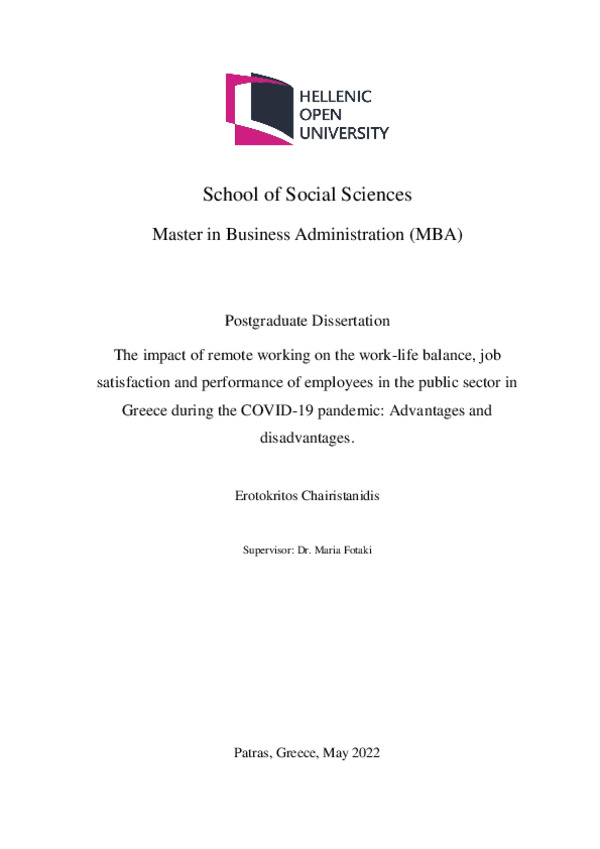 HELLENIC
OPEN
UNIVERSITY

School of Social Sciences

Master in Business Administration (MBA)

Postgraduate Dissertation

The impact of remote working on the work-life balance, job satisfaction and performance of employees in the public sector in Greece during the COVID-19 pandemic: Advantages and disadvantages.

Erotokritos Chairistanidis

Supervisor: Dr. Maria Fotaki

Patras, Greece, May 2022